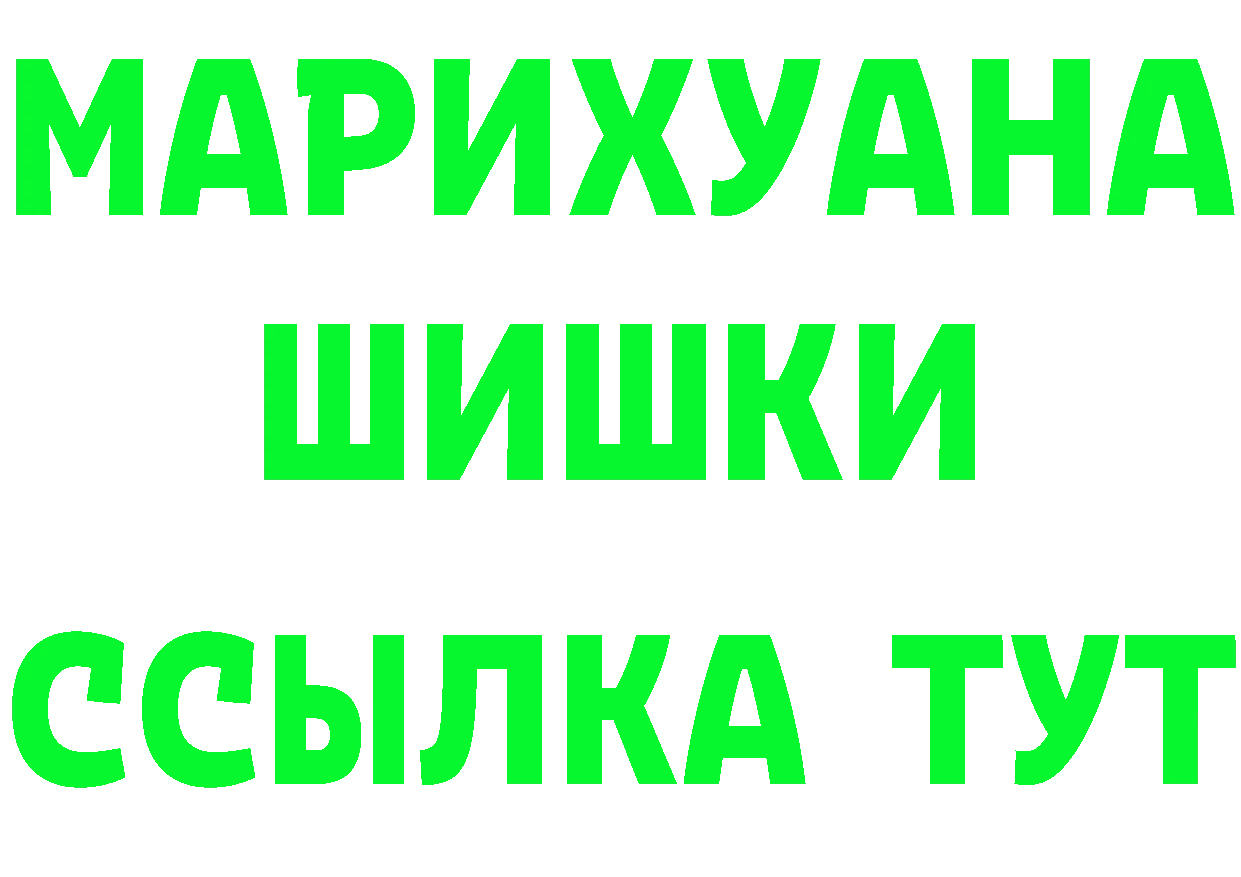 МАРИХУАНА
ШИШКИ
ССЫЛКА ТУТ